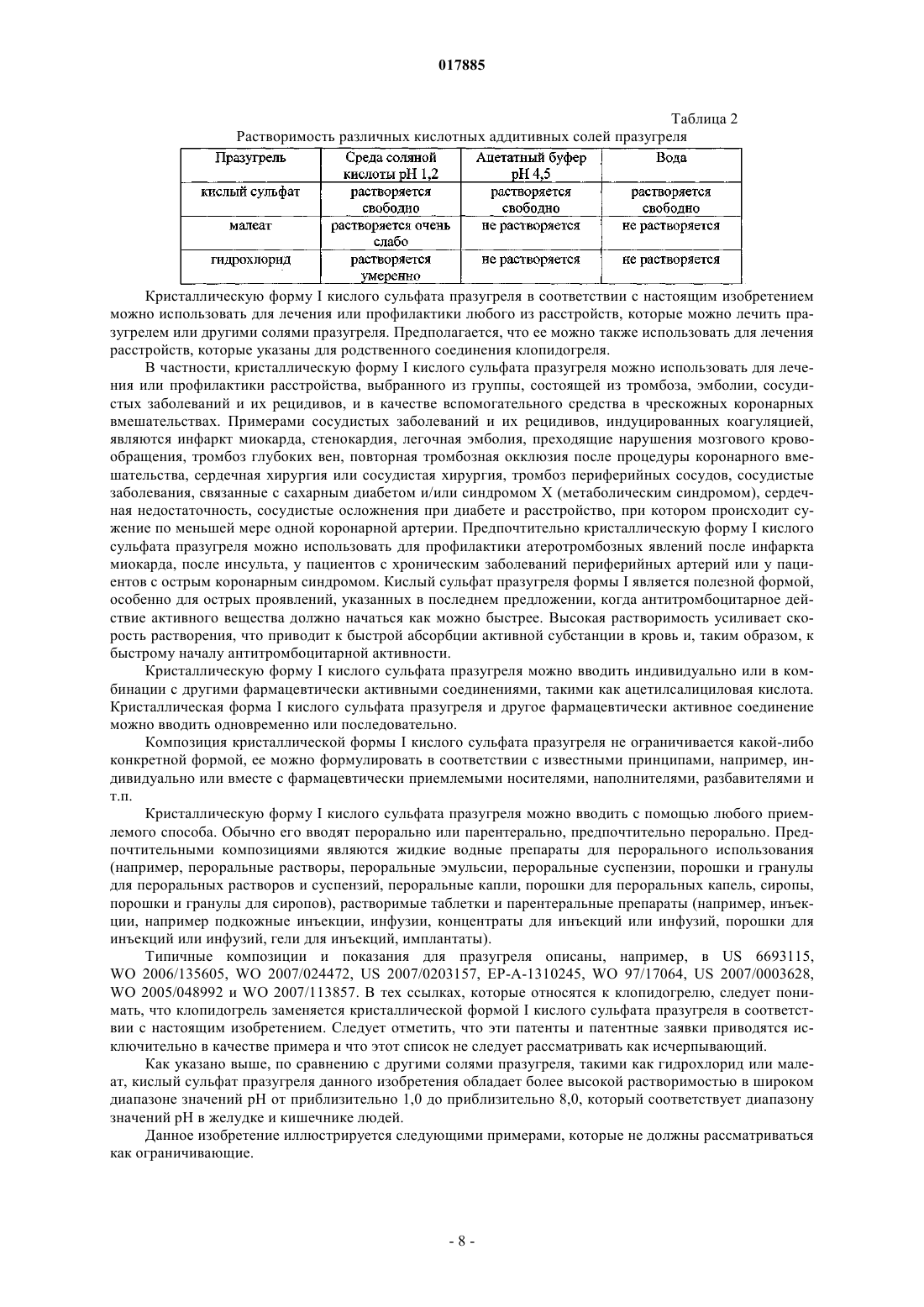 017885

Таблица 2

Растворимость различных кислотных аддитивных солей празугреля

| Празугрель | Среда соляной кислоты pH 1,2 | Ацетатный буфер pH 4,5 | Вода |
|---|---|---|---|
| кислый сульфат | растворяется свободно | растворяется свободно | растворяется свободно |
| малеат | растворяется очень слабо | не растворяется | не растворяется |
| гидрохлорид | растворяется умеренно | не растворяется | не растворяется |

Кристаллическую форму I кислого сульфата празугреля в соответствии с настоящим изобретением можно использовать для лечения или профилактики любого из расстройств, которые можно лечить празугрелем или другими солями празугреля. Предполагается, что ее можно также использовать для лечения расстройств, которые указаны для родственного соединения клопидогреля.

В частности, кристаллическую форму I кислого сульфата празугреля можно использовать для лечения или профилактики расстройства, выбранного из группы, состоящей из тромбоза, эмболии, сосудистых заболеваний и их рецидивов, и в качестве вспомогательного средства в чрескожных коронарных вмешательствах. Примерами сосудистых заболеваний и их рецидивов, индуцированных коагуляцией, являются инфаркт миокарда, стенокардия, легочная эмболия, преходящие нарушения мозгового кровообращения, тромбоз глубоких вен, повторная тромбозная окклюзия после процедуры коронарного вмешательства, сердечная хирургия или сосудистая хирургия, тромбоз периферийных сосудов, сосудистые заболевания, связанные с сахарным диабетом и/или синдромом X (метаболическим синдромом), сердечная недостаточность, сосудистые осложнения при диабете и расстройство, при котором происходит сужение по меньшей мере одной коронарной артерии. Предпочтительно кристаллическую форму I кислого сульфата празугреля можно использовать для профилактики атеротромбозных явлений после инфаркта миокарда, после инсульта, у пациентов с хроническим заболеваний периферийных артерий или у пациентов с острым коронарным синдромом. Кислый сульфат празугреля формы I является полезной формой, особенно для острых проявлений, указанных в последнем предложении, когда антитромбоцитарное действие активного вещества должно начаться как можно быстрее. Высокая растворимость усиливает скорость растворения, что приводит к быстрой абсорбции активной субстанции в кровь и, таким образом, к быстрому началу антитромбоцитарной активности.

Кристаллическую форму I кислого сульфата празугреля можно вводить индивидуально или в комбинации с другими фармацевтически активными соединениями, такими как ацетилсалициловая кислота. Кристаллическая форма I кислого сульфата празугреля и другое фармацевтически активное соединение можно вводить одновременно или последовательно.

Композиция кристаллической формы I кислого сульфата празугреля не ограничивается какой-либо конкретной формой, ее можно формулировать в соответствии с известными принципами, например, индивидуально или вместе с фармацевтически приемлемыми носителями, наполнителями, разбавителями и т.п.

Кристаллическую форму I кислого сульфата празугреля можно вводить с помощью любого приемлемого способа. Обычно его вводят перорально или парентерально, предпочтительно перорально. Предпочтительными композициями являются жидкие водные препараты для перорального использования (например, пероральные растворы, пероральные эмульсии, пероральные суспензии, порошки и гранулы для пероральных растворов и суспензий, пероральные капли, порошки для пероральных капель, сиропы, порошки и гранулы для сиропов), растворимые таблетки и парентеральные препараты (например, инъекции, например подкожные инъекции, инфузии, концентраты для инъекций или инфузий, порошки для инъекций или инфузий, гели для инъекций, имплантаты).

Типичные композиции и показания для празугреля описаны, например, в US 6693115, WO 2006/135605, WO 2007/024472, US 2007/0203157, EP-A-1310245, WO 97/17064, US 2007/0003628, WO 2005/048992 и WO 2007/113857. В тех ссылках, которые относятся к клопидогрелю, следует понимать, что клопидогрель заменяется кристаллической формой I кислого сульфата празугреля в соответствии с настоящим изобретением. Следует отметить, что эти патенты и патентные заявки приводятся исключительно в качестве примера и что этот список не следует рассматривать как исчерпывающий.

Как указано выше, по сравнению с другими солями празугреля, такими как гидрохлорид или малеат, кислый сульфат празугреля данного изобретения обладает более высокой растворимостью в широком диапазоне значений pH от приблизительно 1,0 до приблизительно 8,0, который соответствует диапазону значений pH в желудке и кишечнике людей.

Данное изобретение иллюстрируется следующими примерами, которые не должны рассматриваться как ограничивающие.

- 8 -